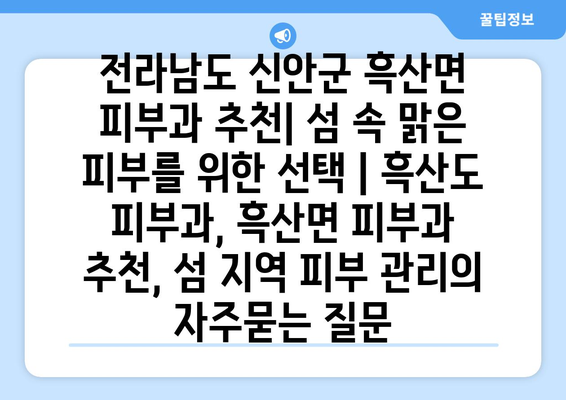 꿀팁정보

전라남도 신안군 흑산면 피부과 추천| 섬 속 맑은 피부를 위한 선택 | 흑산도 피부과, 흑산면 피부과 추천, 섬 지역 피부 관리의 자주묻는 질문